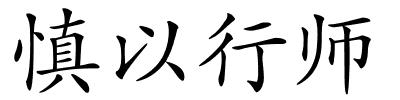 慎以行师